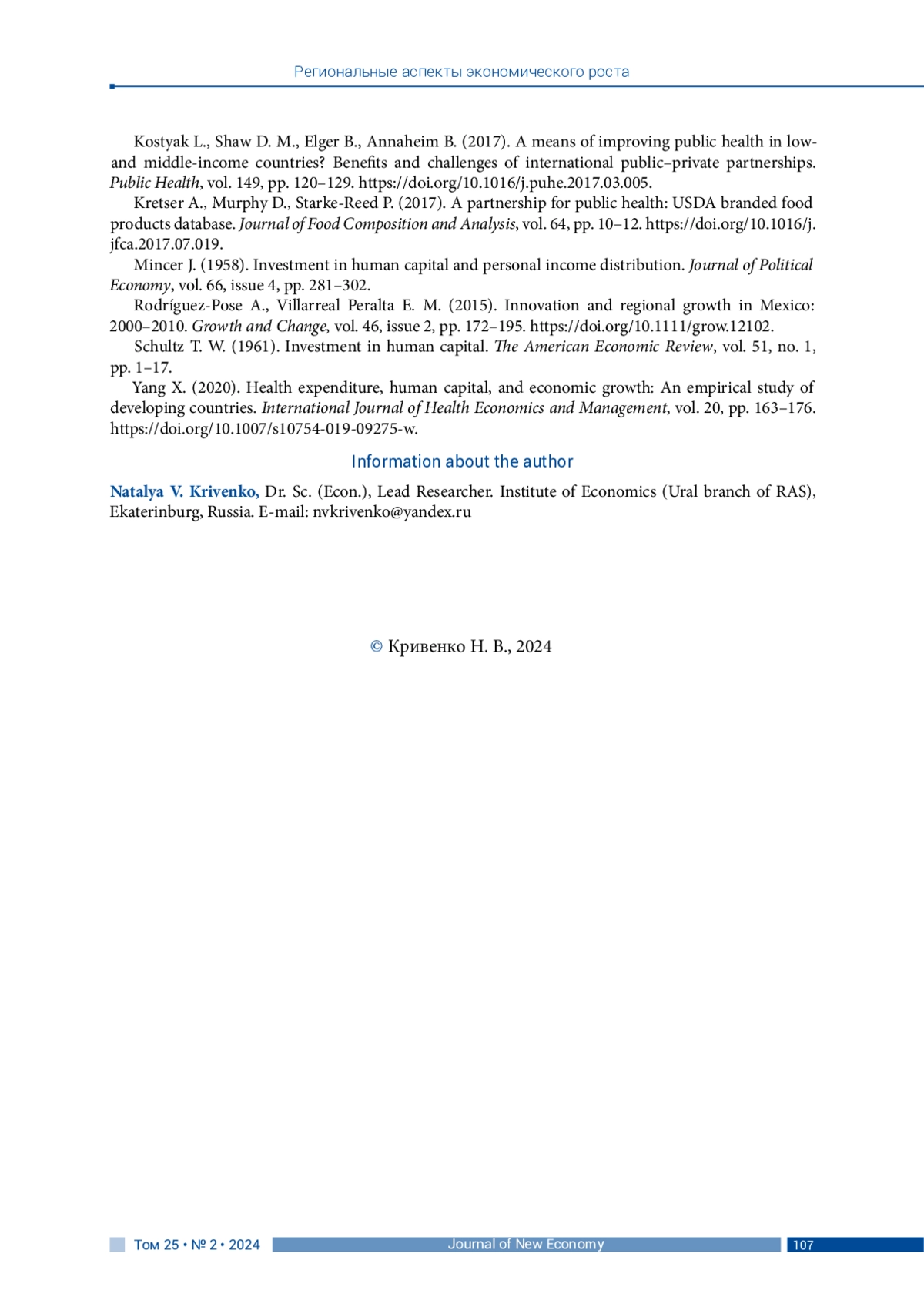 Региональные аспекты экономического роста

Kostyak L., Shaw D. M., Elger B., Annaheim B. (2017). A means of improving public health in low- and middle-income countries? Benefits and challenges of international public–private partnerships. Public Health, vol. 149, pp. 120–129. https://doi.org/10.1016/j.puhe.2017.03.005.

Kretser A., Murphy D., Starke-Reed P. (2017). A partnership for public health: USDA branded food products database. Journal of Food Composition and Analysis, vol. 64, pp. 10–12. https://doi.org/10.1016/j.jfca.2017.07.019.

Mincer J. (1958). Investment in human capital and personal income distribution. Journal of Political Economy, vol. 66, issue 4, pp. 281–302.

Rodríguez-Pose A., Villarreal Peralta E. M. (2015). Innovation and regional growth in Mexico: 2000–2010. Growth and Change, vol. 46, issue 2, pp. 172–195. https://doi.org/10.1111/grow.12102.

Schultz T. W. (1961). Investment in human capital. The American Economic Review, vol. 51, no. 1, pp. 1–17.

Yang X. (2020). Health expenditure, human capital, and economic growth: An empirical study of developing countries. International Journal of Health Economics and Management, vol. 20, pp. 163–176. https://doi.org/10.1007/s10754-019-09275-w.

Information about the author

Natalya V. Krivenko, Dr. Sc. (Econ.), Lead Researcher. Institute of Economics (Ural branch of RAS), Ekaterinburg, Russia. E-mail: nvkrivenko@yandex.ru

© Кривенко Н. В., 2024

Том 25 • № 2 • 2024 Journal of New Economy 107